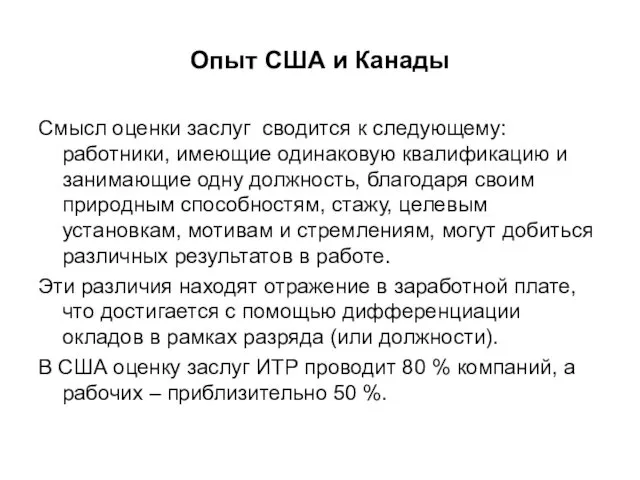 Опыт США и Канады

Смысл оценки заслуг сводится к следующему: работники, имеющие одинаковую квалификацию и занимающие одну должность, благодаря своим природным способностям, стажу, целевым установкам, мотивам и стремлениям, могут добиться различных результатов в работе.

Эти различия находят отражение в заработной плате, что достигается с помощью дифференциации окладов в рамках разряда (или должности).

В США оценку заслуг ИТР проводит 80 % компаний, а рабочих – приблизительно 50 %.